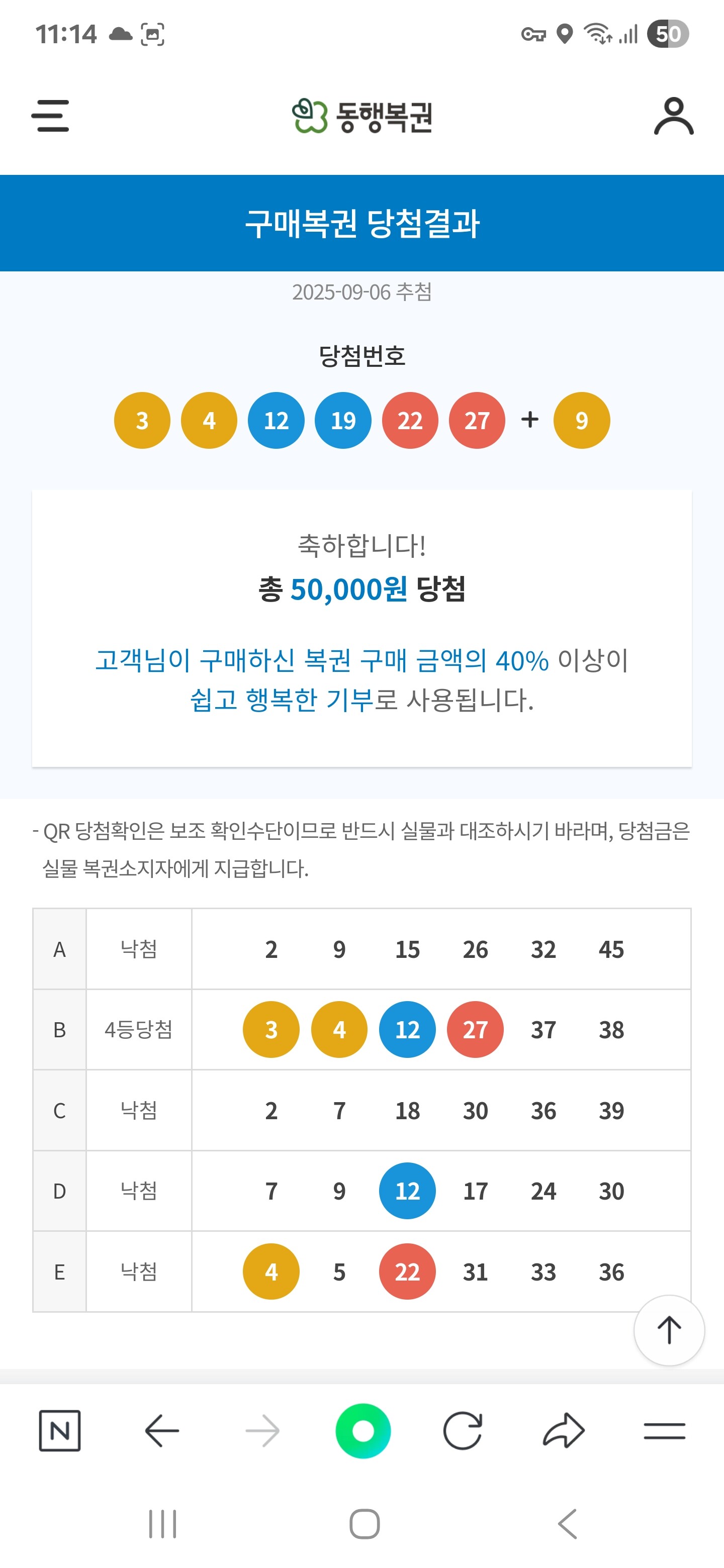 11:14

50

동행복권

구매복권 당첨결과

2025-09-06 추첨

당첨번호

3 4 12 19 22 27 + 9

축하합니다!
총 50,000원 당첨

고객님이 구매하신 복권 구매 금액의 40% 이상이 쉽고 행복한 기부로 사용됩니다.

- QR 당첨확인은 보조 확인수단이므로 반드시 실물과 대조하시기 바라며, 당첨금은 실물 복권소지자에게 지급합니다.

| A | 낙첨 | 2 | 9 | 15 | 26 | 32 | 45 |
|---|---|---|---|---|---|---|---|
| B | 4등당첨 | 3 | 4 | 12 | 27 | 37 | 38 |
| C | 낙첨 | 2 | 7 | 18 | 30 | 36 | 39 |
| D | 낙첨 | 7 | 9 | 12 | 17 | 24 | 30 |
| E | 낙첨 | 4 | 5 | 22 | 31 | 33 | 36 |

N